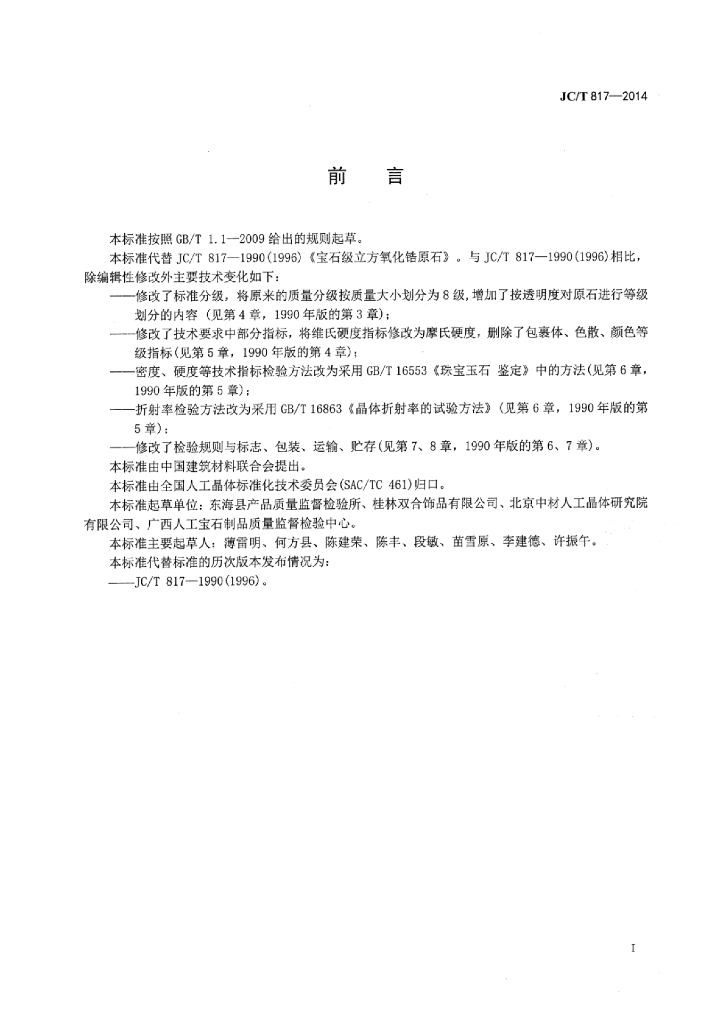 JC/T 817—2014

前　言

本标准按照 GB/T 1.1—2009 给出的规则起草。

本标准代替 JC/T 817—1990(1996)《宝石级立方氧化锆原石》。与 JC/T 817—1990(1996)相比，除编辑性修改外主要技术变化如下：

——修改了标准分级，将原来的质量分级按质量大小划分为 8 级，增加了按透明度对原石进行等级划分的内容（见第 4 章，1990 年版的第 3 章）；

——修改了技术要求中部分指标，将维氏硬度指标修改为摩氏硬度，删除了包裹体、色散、颜色等级指标(见第 5 章，1990 年版的第 4 章)；

——密度、硬度等技术指标检验方法改为采用 GB/T 16553《珠宝玉石 鉴定》中的方法(见第 6 章，1990 年版的第 5 章)；

——折射率检验方法改为采用 GB/T 16863《晶体折射率的试验方法》(见第 6 章，1990 年版的第 5 章)；

——修改了检验规则与标志、包装、运输、贮存(见第 7、8 章，1990 年版的第 6、7 章)。

本标准由中国建筑材料联合会提出。

本标准由全国人工晶体标准化技术委员会(SAC/TC 461)归口。

本标准起草单位：东海县产品质量监督检验所、桂林双合饰品有限公司、北京中材人工晶体研究院有限公司、广西人工宝石制品质量监督检验中心。

本标准主要起草人：薄晋明、何方县、陈建荣、陈丰、段敏、苗雪原、李建德、许振午。

本标准代替标准的历次版本发布情况为：

——JC/T 817—1990(1996)。

I